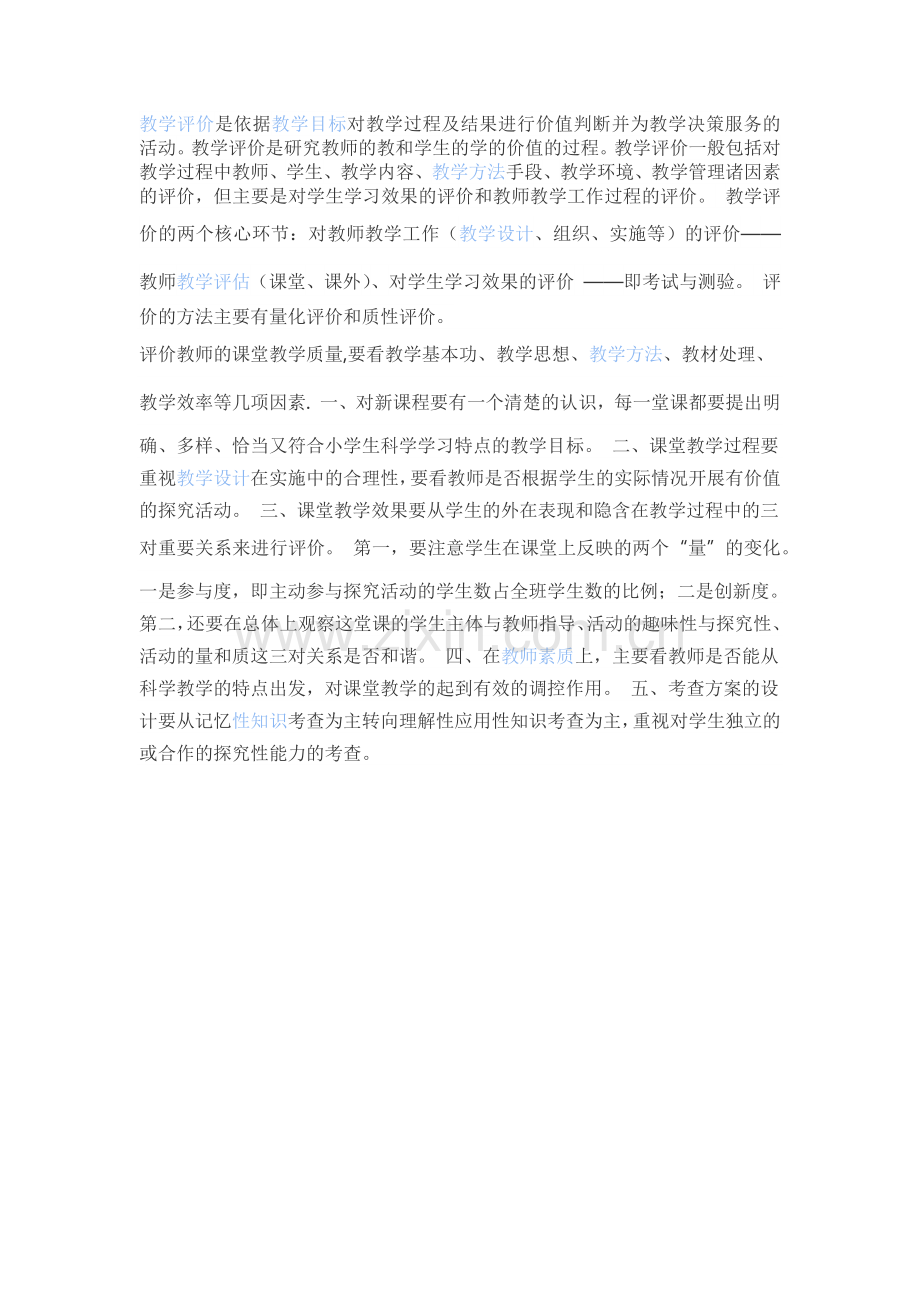 教学评价是依据教学目标对教学过程及结果进行价值判断并为教学决策服务的活动。教学评价是研究教师的教和学生的学的价值的过程。教学评价一般包括对教学过程中教师、学生、教学内容、教学方法手段、教学环境、教学管理诸因素的评价，但主要是对学生学习效果的评价和教师教学工作过程的评价。 教学评价的两个核心环节：对教师教学工作（教学设计、组织、实施等）的评价——教师教学评估（课堂、课外）、对学生学习效果的评价 ——即考试与测验。 评价的方法主要有量化评价和质性评价。

评价教师的课堂教学质量,要看教学基本功、教学思想、教学方法、教材处理、教学效率等几项因素. 一、对新课程要有一个清楚的认识，每一堂课都要提出明确、多样、恰当又符合小学生科学学习特点的教学目标。 二、课堂教学过程要重视教学设计在实施中的合理性，要看教师是否根据学生的实际情况开展有价值的探究活动。 三、课堂教学效果要从学生的外在表现和隐含在教学过程中的三对重要关系来进行评价。 第一，要注意学生在课堂上反映的两个“量”的变化。一是参与度，即主动参与探究活动的学生数占全班学生数的比例；二是创新度。第二，还要在总体上观察这堂课的学生主体与教师指导、活动的趣味性与探究性、活动的量和质这三对关系是否和谐。 四、在教师素质上，主要看教师是否能从科学教学的特点出发，对课堂教学的起到有效的调控作用。 五、考查方案的设计要从记忆性知识考查为主转向理解性应用性知识考查为主，重视对学生独立的或合作的探究性能力的考查。

www.zixin.com.cn